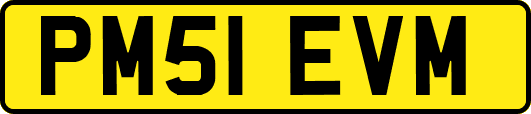 PM51 EVM